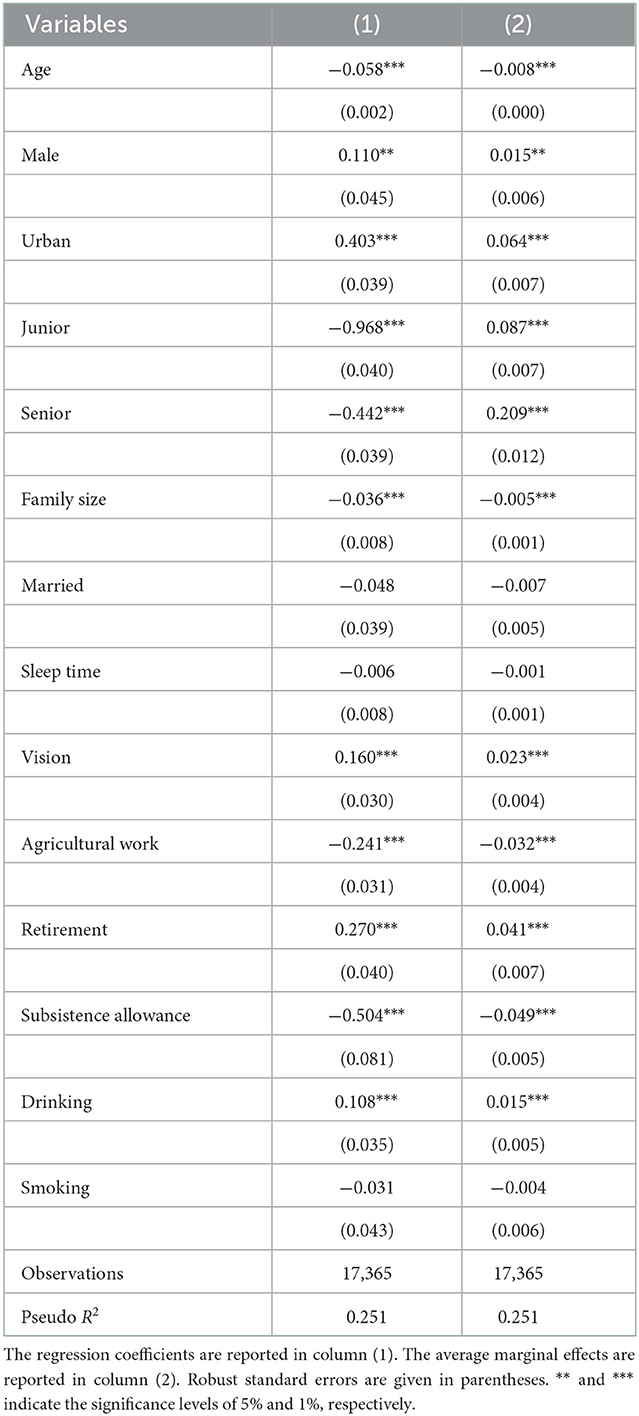 | Variables | (1) | (2) |
|---|---|---|
| Age | −0.058*** | −0.008*** |
| | (0.002) | (0.000) |
| Male | 0.110** | 0.015** |
| | (0.045) | (0.006) |
| Urban | 0.403*** | 0.064*** |
| | (0.039) | (0.007) |
| Junior | −0.968*** | 0.087*** |
| | (0.040) | (0.007) |
| Senior | −0.442*** | 0.209*** |
| | (0.039) | (0.012) |
| Family size | −0.036*** | −0.005*** |
| | (0.008) | (0.001) |
| Married | −0.048 | −0.007 |
| | (0.039) | (0.005) |
| Sleep time | −0.006 | −0.001 |
| | (0.008) | (0.001) |
| Vision | 0.160*** | 0.023*** |
| | (0.030) | (0.004) |
| Agricultural work | −0.241*** | −0.032*** |
| | (0.031) | (0.004) |
| Retirement | 0.270*** | 0.041*** |
| | (0.040) | (0.007) |
| Subsistence allowance | −0.504*** | −0.049*** |
| | (0.081) | (0.005) |
| Drinking | 0.108*** | 0.015*** |
| | (0.035) | (0.005) |
| Smoking | −0.031 | −0.004 |
| | (0.043) | (0.006) |
| Observations | 17,365 | 17,365 |
| Pseudo $R^2$ | 0.251 | 0.251 |

The regression coefficients are reported in column (1). The average marginal effects are reported in column (2). Robust standard errors are given in parentheses. ** and *** indicate the significance levels of 5% and 1%, respectively.